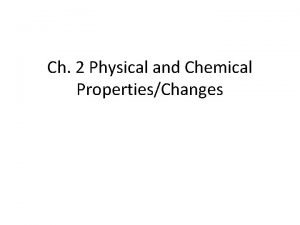 Ch. 2 Physical and Chemical Properties/Changes